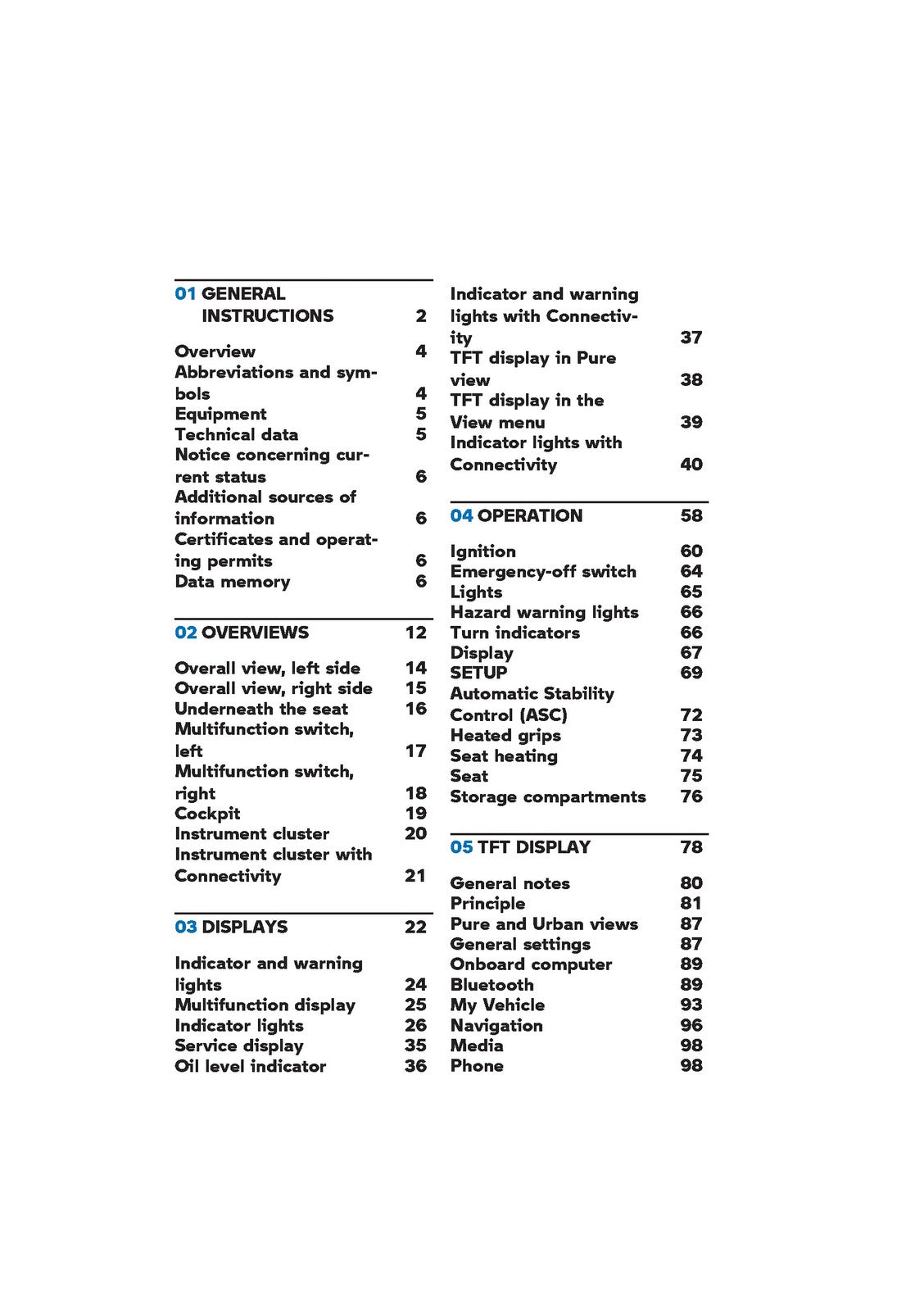 01 GENERAL INSTRUCTIONS 2

Overview 4
Abbreviations and symbols 4
Equipment 5
Technical data 5
Notice concerning current status 6
Additional sources of information 6
Certificates and operating permits 6
Data memory 6

02 OVERVIEWS 12

Overall view, left side 14
Overall view, right side 15
Underneath the seat 16
Multifunction switch, left 17
Multifunction switch, right 18
Cockpit 19
Instrument cluster 20
Instrument cluster with Connectivity 21

03 DISPLAYS 22

Indicator and warning lights 24
Multifunction display 25
Indicator lights 26
Service display 35
Oil level indicator 36
Indicator and warning lights with Connectivity 37
TFT display in Pure view 38
TFT display in the View menu 39
Indicator lights with Connectivity 40

04 OPERATION 58

Ignition 60
Emergency-off switch 64
Lights 65
Hazard warning lights 66
Turn indicators 66
Display 67
SETUP 69
Automatic Stability Control (ASC) 72
Heated grips 73
Seat heating 74
Seat 75
Storage compartments 76

05 TFT DISPLAY 78

General notes 80
Principle 81
Pure and Urban views 87
General settings 87
Onboard computer 89
Bluetooth 89
My Vehicle 93
Navigation 96
Media 98
Phone 98